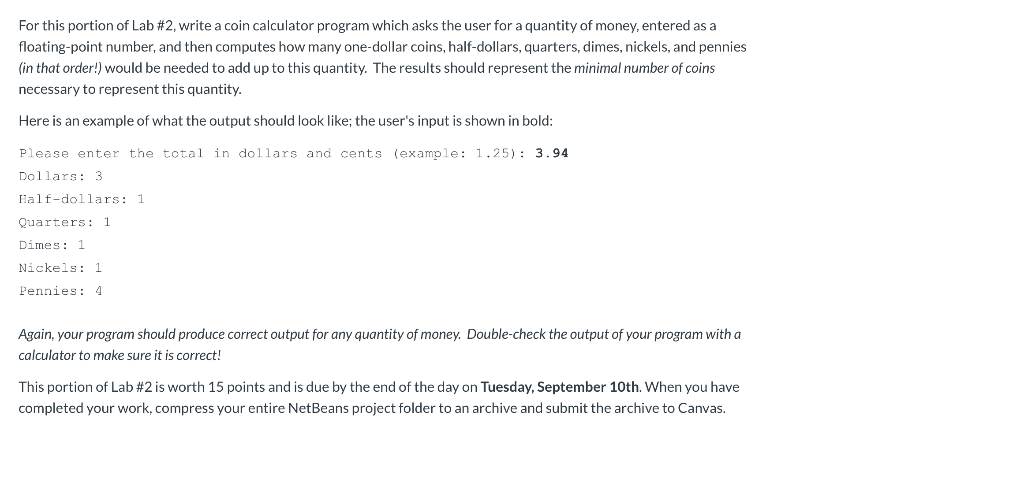 For this portion of Lab #2, write a coin calculator program which asks the user for a quantity of money, entered as a floating-point number, and then computes how many one-dollar coins, half-dollars, quarters, dimes, nickels, and pennies (in that order!) would be needed to add up to this quantity. The results should represent the minimal number of coins necessary to represent this quantity.

Here is an example of what the output should look like; the user's input is shown in bold:

Please enter the total in dollars and cents (example: 1.25): 3.94
Dollars: 3
Half-dollars: 1
Quarters: 1
Dimes: 1
Nickels: 1
Pennies: 4

Again, your program should produce correct output for any quantity of money. Double-check the output of your program with a calculator to make sure it is correct!

This portion of Lab #2 is worth 15 points and is due by the end of the day on Tuesday, September 10th. When you have completed your work, compress your entire NetBeans project folder to an archive and submit the archive to Canvas.